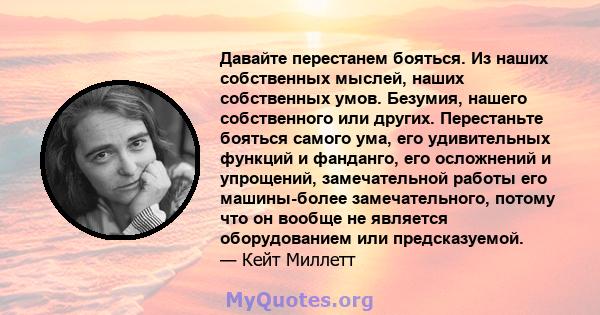 Давайте перестанем бояться. Из наших собственных мыслей, наших собственных умов. Безумия, нашего собственного или других. Перестаньте бояться самого ума, его удивительных функций и фанданго, его осложнений и упрощений, замечательной работы его машины-более замечательного, потому что он вообще не является оборудованием или предсказуемой.
— Кейт Миллетт

MyQuotes.org